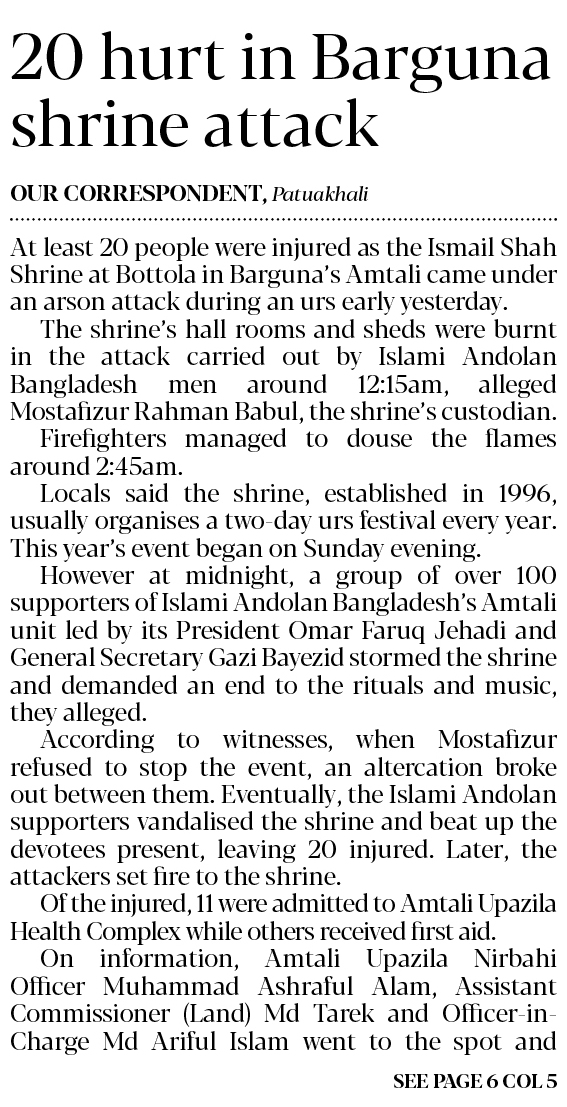 20 hurt in Barguna shrine attack

OUR CORRESPONDENT, Patuakhali

At least 20 people were injured as the Ismail Shah Shrine at Bottola in Barguna's Amtali came under an arson attack during an urs early yesterday.

The shrine's hall rooms and sheds were burnt in the attack carried out by Islami Andolan Bangladesh men around 12:15am, alleged Mostafizur Rahman Babul, the shrine's custodian.

Firefighters managed to douse the flames around 2:45am.

Locals said the shrine, established in 1996, usually organises a two-day urs festival every year. This year's event began on Sunday evening.

However at midnight, a group of over 100 supporters of Islami Andolan Bangladesh's Amtali unit led by its President Omar Faruq Jehadi and General Secretary Gazi Bayezid stormed the shrine and demanded an end to the rituals and music, they alleged.

According to witnesses, when Mostafizur refused to stop the event, an altercation broke out between them. Eventually, the Islami Andolan supporters vandalised the shrine and beat up the devotees present, leaving 20 injured. Later, the attackers set fire to the shrine.

Of the injured, 11 were admitted to Amtali Upazila Health Complex while others received first aid.

On information, Amtali Upazila Nirbahi Officer Muhammad Ashraful Alam, Assistant Commissioner (Land) Md Tarek and Officer-in-Charge Md Ariful Islam went to the spot and

SEE PAGE 6 COL 5